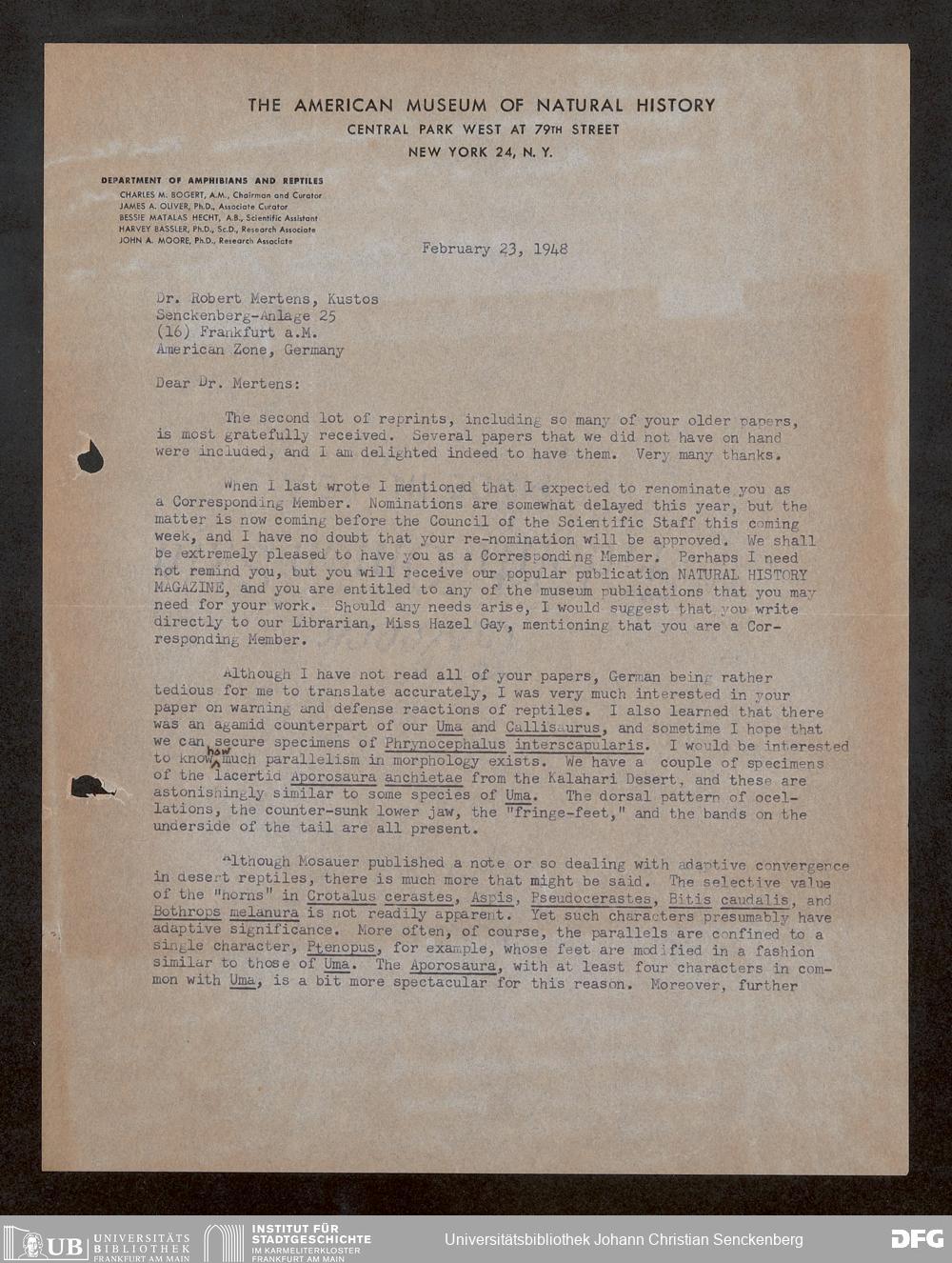 THE AMERICAN MUSEUM OF NATURAL HISTORY
CENTRAL PARK WEST AT 79TH STREET
NEW YORK 24, N. Y.

DEPARTMENT OF AMPHIBIANS AND REPTILES
CHARLES M. BOGERT, A.M., Chairman and Curator
JAMES A. OLIVER, Ph.D., Associate Curator
BESSIE MATALAS HECHT, A.B., Scientific Assistant
HARVEY BASSLER, Ph.D., Sc.D., Research Associate
JOHN A. MOORE, Ph.D., Research Associate

February 23, 1948

Dr. Robert Mertens, Kustos
Senckenberg-Anlage 25
(16) Frankfurt a.M.
American Zone, Germany

Dear Dr. Mertens:

The second lot of reprints, including so many of your older papers, is most gratefully received. Several papers that we did not have on hand were included, and I am delighted indeed to have them. Very many thanks.

When I last wrote I mentioned that I expected to renominate you as a Corresponding Member. Nominations are somewhat delayed this year, but the matter is now coming before the Council of the Scientific Staff this coming week, and I have no doubt that your re-nomination will be approved. We shall be extremely pleased to have you as a Corresponding Member. Perhaps I need not remind you, but you will receive our popular publication NATURAL HISTORY MAGAZINE, and you are entitled to any of the museum publications that you may need for your work. Should any needs arise, I would suggest that you write directly to our Librarian, Miss Hazel Gay, mentioning that you are a Corresponding Member.

Although I have not read all of your papers, German being rather tedious for me to translate accurately, I was very much interested in your paper on warning and defense reactions of reptiles. I also learned that there was an agamid counterpart of our Uma and Callisaurus, and sometime I hope that we can secure specimens of Phrynocephalus interscapularis. I would be interested to know how much parallelism in morphology exists. We have a couple of specimens of the lacertid Aporosaura anchietae from the Kalahari Desert, and these are astonishingly similar to some species of Uma. The dorsal pattern of ocellations, the counter-sunk lower jaw, the "fringe-feet," and the bands on the underside of the tail are all present.

Although Mosauer published a note or so dealing with adaptive convergence in desert reptiles, there is much more that might be said. The selective value of the "horns" in Crotalus cerastes, Aspis, Pseudocerastes, Bitis caudalis, and Bothrops melanura is not readily apparent. Yet such characters presumably have adaptive significance. More often, of course, the parallels are confined to a single character, Ptenopus, for example, whose feet are modified in a fashion similar to those of Uma. The Aporosaura, with at least four characters in common with Uma, is a bit more spectacular for this reason. Moreover, further

UB UNIVERSITÄTS BIBLIOTHEK FRANKFURT AM MAIN
INSTITUT FÜR STADTGESCHICHTE IM KARMELITERKLOSTER FRANKFURT AM MAIN
Universitätsbibliothek Johann Christian Senckenberg
DFG